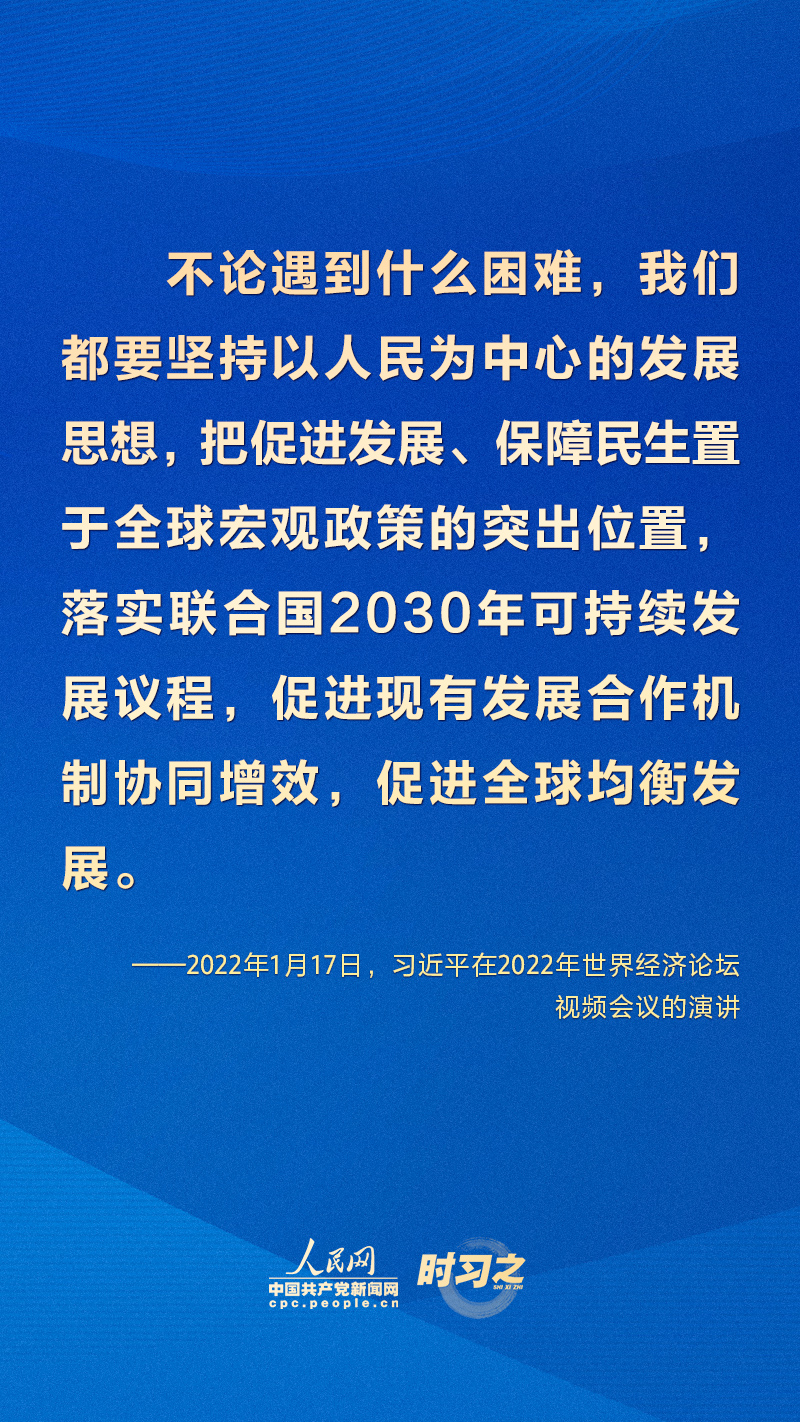 不论遇到什么困难，我们都要坚持以人民为中心的发展思想，把促进发展、保障民生置于全球宏观政策的突出位置，落实联合国2030年可持续发展议程，促进现有发展合作机制协同增效，促进全球均衡发展。

——2022年1月17日，习近平在2022年世界经济论坛视频会议的演讲

人民网
中国共产党新闻网
cpc.people.cn
时习之
SHI XI ZHI